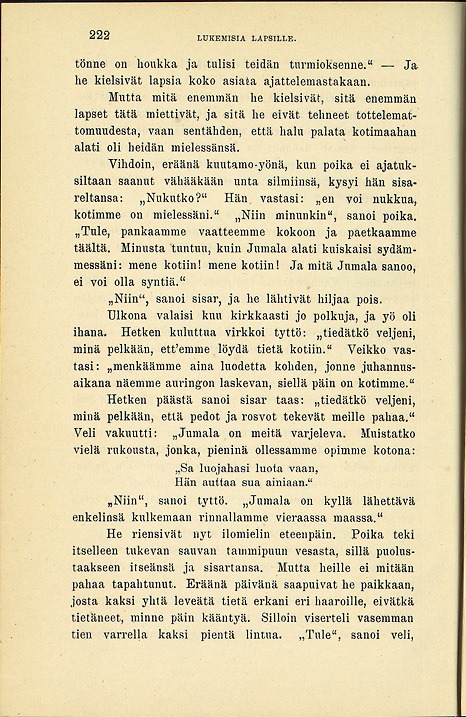 222 LUKEMISIA LAPSILLE.

tönne on houkka ja tulisi teidän turmioksenne.“ — Ja he kielsivät lapsia koko asiata ajattelemastakaan.

Mutta mitä enemmän he kielsivät, sitä enemmän lapset tätä miettivät, ja sitä he eivät tehneet tottelemattomuudesta, vaan sentähden, että halu palata kotimaahan alati oli heidän mielessänsä.

Vihdoin, eräänä kuutamo-yönä, kun poika ei ajatuksiltaan saanut vähääkään unta silmiinsä, kysyi hän sisareltansa: „Nukutko?“ Hän vastasi: „en voi nukkua, kotimme on mielessäni.“ „Niin minunkin“, sanoi poika. „Tule, pankaamme vaatteemme kokoon ja paetkaamme täältä. Minusta tuntuu, kuin Jumala alati kuiskaisi sydämmessäni: mene kotiin! mene kotiin! Ja mitä Jumala sanoo, ei voi olla syntiä.“

„Niin“, sanoi sisar, ja he lähtivät hiljaa pois.

Ulkona valaisi kuu kirkkaasti jo polkuja, ja yö oli ihana. Hetken kuluttua virkkoi tyttö: „tiedätkö veljeni, minä pelkään, ett'emme löydä tietä kotiin.“ Veikko vastasi: „menkäämme aina luodetta kohden, jonne juhannusaikana näemme auringon laskevan, siellä päin on kotimme.“

Hetken päästä sanoi sisar taas: „tiedätkö veljeni, minä pelkään, että pedot ja rosvot tekevät meille pahaa.“ Veli vakuutti: „Jumala on meitä varjeleva. Muistatko vielä rukousta, jonka, pieninä ollessamme opimme kotona:

„Sa luojahasi luota vaan,
Hän auttaa sua ainiaan.“

„Niin“, sanoi tyttö. „Jumala on kyllä lähettävä enkelinsä kulkemaan rinnallamme vieraassa maassa.“

He riensivät nyt ilomielin eteenpäin. Poika teki itselleen tukevan sauvan tammipuun vesasta, sillä puolustaakseen itseänsä ja sisartansa. Mutta heille ei mitään pahaa tapahtunut. Eräänä päivänä saapuivat he paikkaan, josta kaksi yhtä leveätä tietä erkani eri haaroille, eivätkä tietäneet, minne päin kääntyä. Silloin viserteli vasemman tien varrella kaksi pientä lintua. „Tule“, sanoi veli,